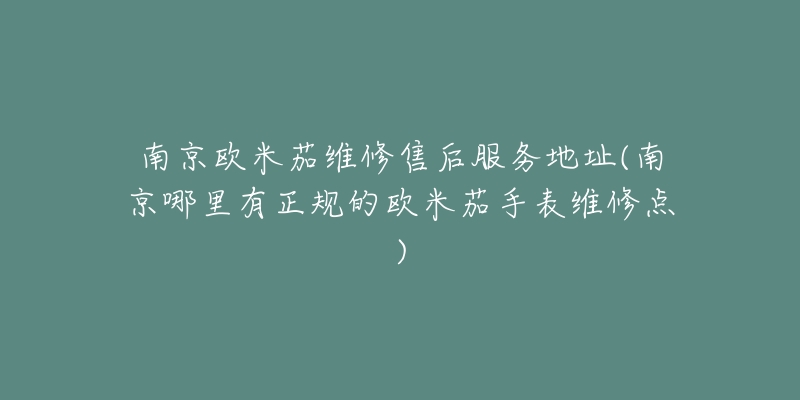 南京欧米茄维修售后服务地址(南京哪里有正规的欧米茄手表维修点)